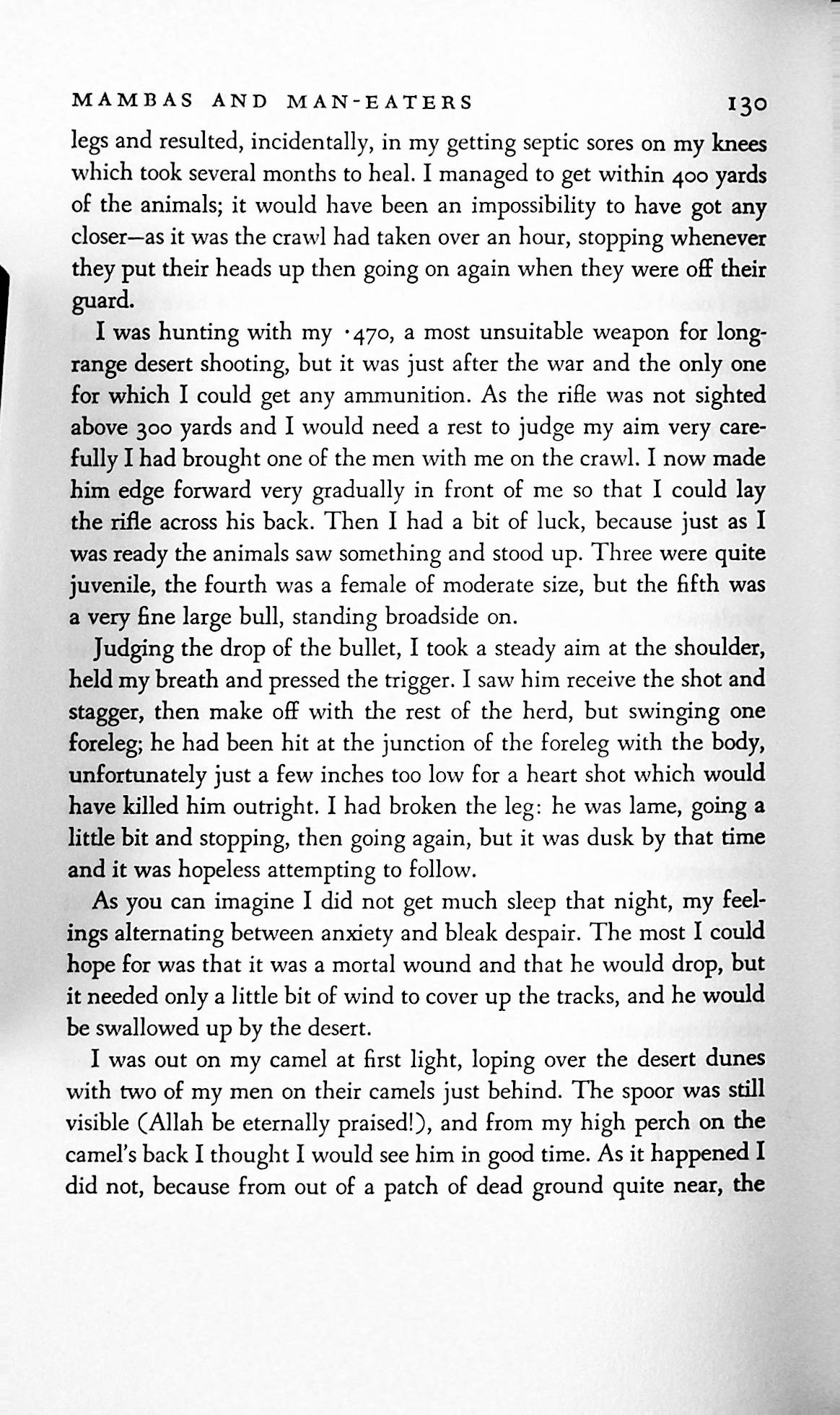 MAMBAS AND MAN-EATERS 130

legs and resulted, incidentally, in my getting septic sores on my knees which took several months to heal. I managed to get within 400 yards of the animals; it would have been an impossibility to have got any closer—as it was the crawl had taken over an hour, stopping whenever they put their heads up then going on again when they were off their guard.

I was hunting with my ·470, a most unsuitable weapon for long-range desert shooting, but it was just after the war and the only one for which I could get any ammunition. As the rifle was not sighted above 300 yards and I would need a rest to judge my aim very carefully I had brought one of the men with me on the crawl. I now made him edge forward very gradually in front of me so that I could lay the rifle across his back. Then I had a bit of luck, because just as I was ready the animals saw something and stood up. Three were quite juvenile, the fourth was a female of moderate size, but the fifth was a very fine large bull, standing broadside on.

Judging the drop of the bullet, I took a steady aim at the shoulder, held my breath and pressed the trigger. I saw him receive the shot and stagger, then make off with the rest of the herd, but swinging one foreleg; he had been hit at the junction of the foreleg with the body, unfortunately just a few inches too low for a heart shot which would have killed him outright. I had broken the leg: he was lame, going a little bit and stopping, then going again, but it was dusk by that time and it was hopeless attempting to follow.

As you can imagine I did not get much sleep that night, my feelings alternating between anxiety and bleak despair. The most I could hope for was that it was a mortal wound and that he would drop, but it needed only a little bit of wind to cover up the tracks, and he would be swallowed up by the desert.

I was out on my camel at first light, loping over the desert dunes with two of my men on their camels just behind. The spoor was still visible (Allah be eternally praised!), and from my high perch on the camel's back I thought I would see him in good time. As it happened I did not, because from out of a patch of dead ground quite near, the